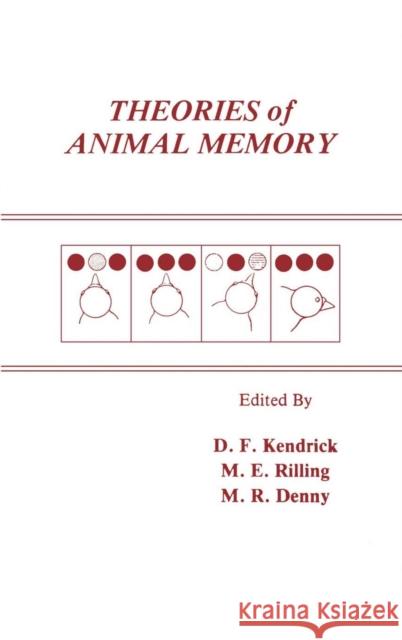 THEORIES of ANIMAL MEMORY

Edited By

D. F. Kendrick
M. E. Rilling
M. R. Denny

Kraina Książek